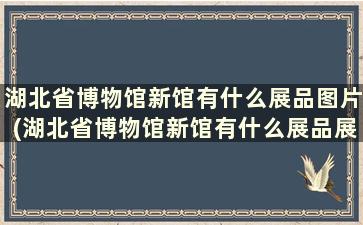 湖北省博物馆新馆有什么展品图片(湖北省博物馆新馆有什么展品展